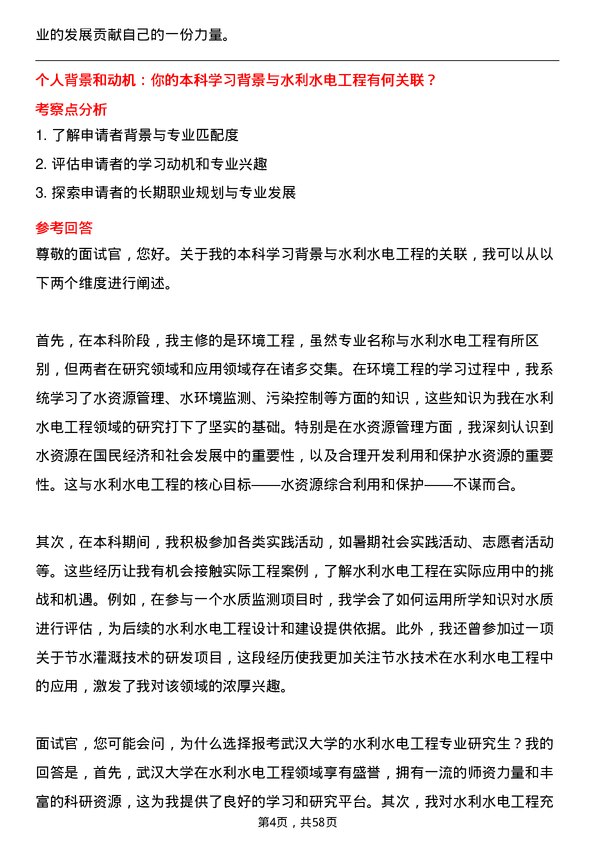 业的发展贡献自己的一份力量。

个人背景和动机：你的本科学习背景与水利水电工程有何关联？

考察点分析

1. 了解申请者背景与专业匹配度

2. 评估申请者的学习动机和专业兴趣

3. 探索申请者的长期职业规划与专业发展

参考回答

尊敬的面试官，您好。关于我的本科学习背景与水利水电工程的关联，我可以从以下两个维度进行阐述。

首先，在本科阶段，我主修的是环境工程，虽然专业名称与水利水电工程有所区别，但两者在研究领域和应用领域存在诸多交集。在环境工程的学习过程中，我系统学习了水资源管理、水环境监测、污染控制等方面的知识，这些知识为我在水利水电工程领域的研究打下了坚实的基础。特别是在水资源管理方面，我深刻认识到水资源在国民经济和社会发展中的重要性，以及合理开发利用和保护水资源的重要性。这与水利水电工程的核心目标——水资源综合利用和保护——不谋而合。

其次，在本科期间，我积极参加各类实践活动，如暑期社会实践活动、志愿者活动等。这些经历让我有机会接触实际工程案例，了解水利水电工程在实际应用中的挑战和机遇。例如，在参与一个水质监测项目时，我学会了如何运用所学知识对水质进行评估，为后续的水利水电工程设计和建设提供依据。此外，我还曾参加过一项关于节水灌溉技术的研发项目，这段经历使我更加关注节水技术在水利水电工程中的应用，激发了我对该领域的浓厚兴趣。

面试官，您可能会问，为什么选择报考武汉大学的水利水电工程专业研究生？我的回答是，首先，武汉大学在水利水电工程领域享有盛誉，拥有一流的师资力量和丰富的科研资源，这为我提供了良好的学习和研究平台。其次，我对水利水电工程充

第4页，共58页